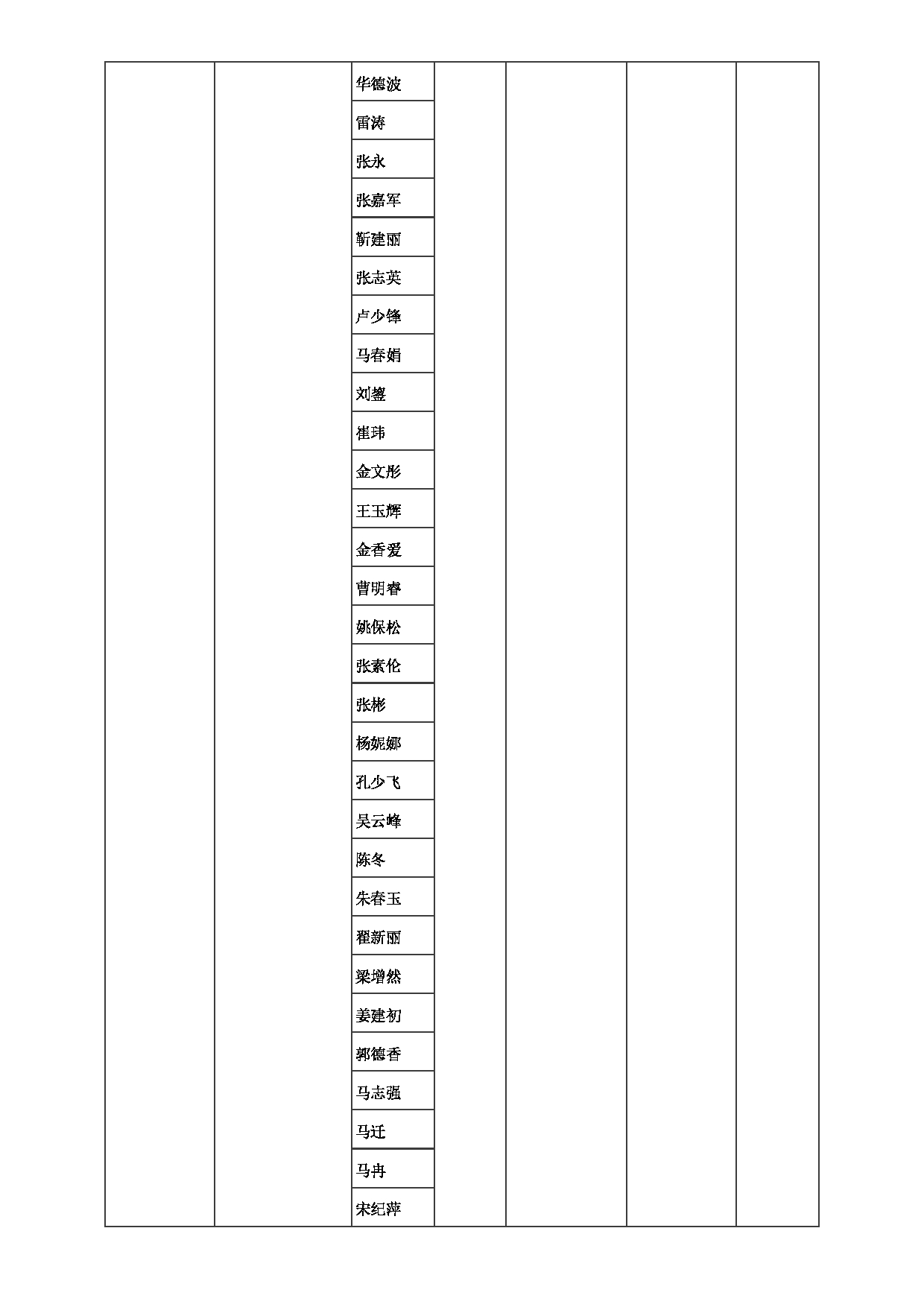 | | | | | | | |
|---|---|---|---|---|---|---|
| | | 华德波 | | | | |
| | | 雷涛 | | | | |
| | | 张永 | | | | |
| | | 张嘉军 | | | | |
| | | 靳建丽 | | | | |
| | | 张志英 | | | | |
| | | 卢少锋 | | | | |
| | | 马春娟 | | | | |
| | | 刘鋆 | | | | |
| | | 崔玮 | | | | |
| | | 金文彤 | | | | |
| | | 王玉辉 | | | | |
| | | 金香爱 | | | | |
| | | 曹明睿 | | | | |
| | | 姚保松 | | | | |
| | | 张素伦 | | | | |
| | | 张彬 | | | | |
| | | 杨妮娜 | | | | |
| | | 孔少飞 | | | | |
| | | 吴云峰 | | | | |
| | | 陈冬 | | | | |
| | | 朱春玉 | | | | |
| | | 翟新丽 | | | | |
| | | 梁增然 | | | | |
| | | 姜建初 | | | | |
| | | 郭德香 | | | | |
| | | 马志强 | | | | |
| | | 马迁 | | | | |
| | | 马冉 | | | | |
| | | 宋纪萍 | | | | |